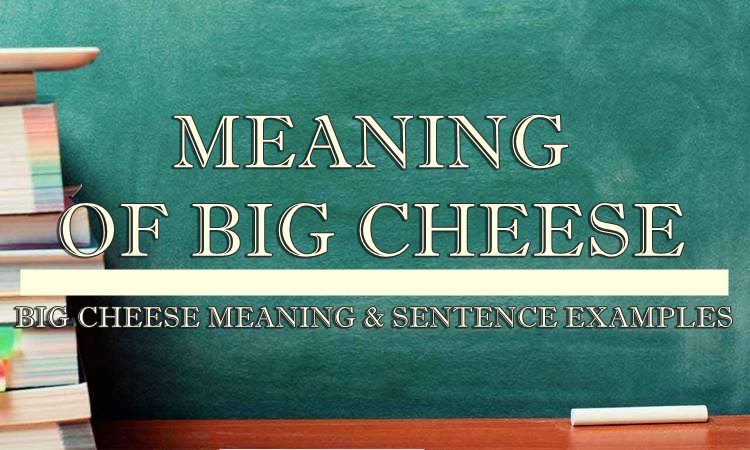 MEANING OF BIG CHEESE

BIG CHEESE MEANING & SENTENCE EXAMPLES